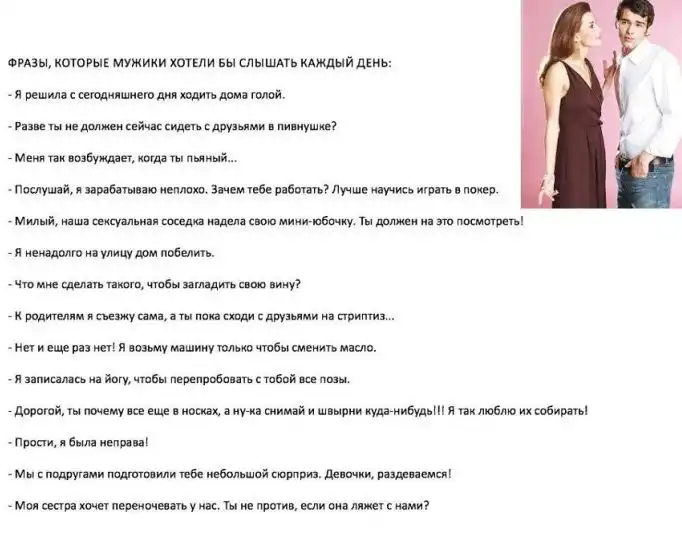 ФРАЗЫ, КОТОРЫЕ МУЖИКИ ХОТЕЛИ БЫ СЛЫШАТЬ КАЖДЫЙ ДЕНЬ:

- Я решила с сегодняшнего дня ходить дома голой.

- Разве ты не должен сейчас сидеть с друзьями в пивнушке?

- Меня так возбуждает, когда ты пьяный...

- Послушай, я зарабатываю неплохо. Зачем тебе работать? Лучше научись играть в покер.

- Милый, наша сексуальная соседка надела свою мини-юбочку. Ты должен на это посмотреть!

- Я ненадолго на улицу дом побелить.

- Что мне сделать такого, чтобы загладить свою вину?

- К родителям я съезжу сама, а ты пока сходи с друзьями на стриптиз...

- Нет и еще раз нет! Я возьму машину только чтобы сменить масло.

- Я записалась на йогу, чтобы перепробовать с тобой все позы.

- Дорогой, ты почему все еще в носках, а ну-ка снимай и швырни куда-нибудь!!! Я так люблю их собирать!

- Прости, я была неправа!

- Мы с подругами подготовили тебе небольшой сюрприз. Девочки, раздеваемся!

- Моя сестра хочет переночевать у нас. Ты не против, если она ляжет с нами?